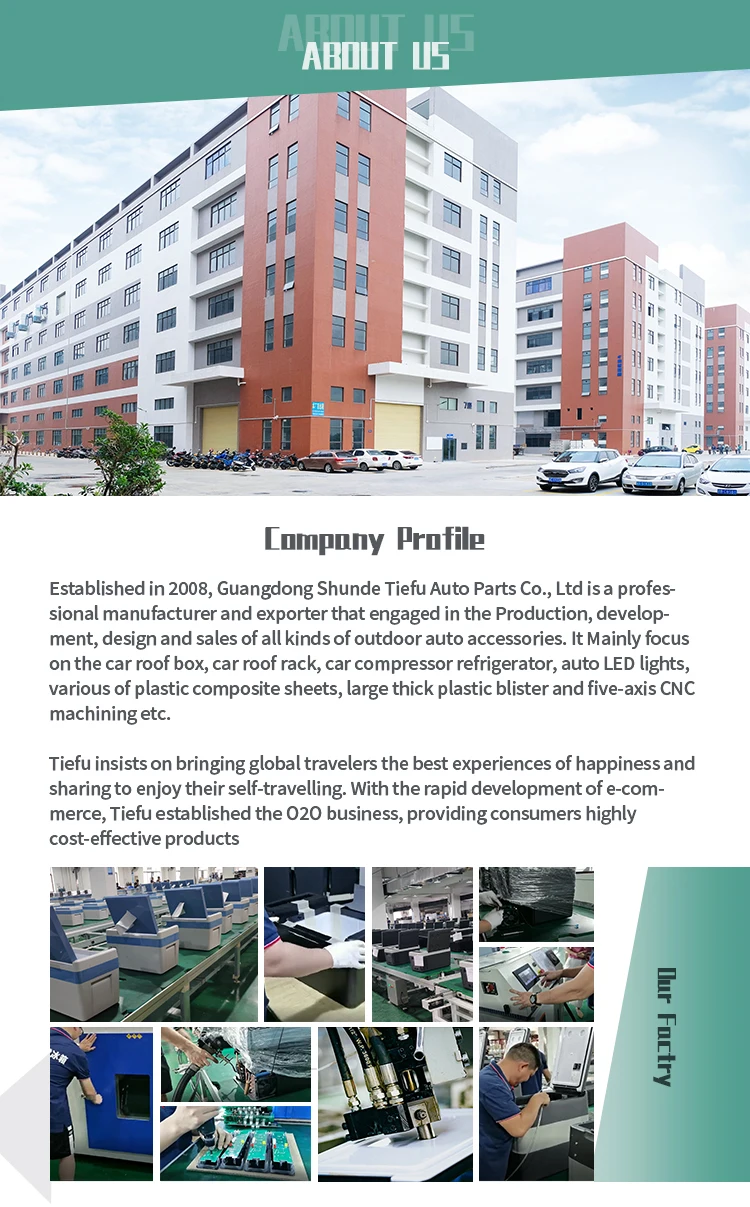 ABOUT US
ABOUT US

Company Profile

Established in 2008, Guangdong Shunde Tiefu Auto Parts Co., Ltd is a professional manufacturer and exporter that engaged in the Production, development, design and sales of all kinds of outdoor auto accessories. It Mainly focus on the car roof box, car roof rack, car compressor refrigerator, auto LED lights, various of plastic composite sheets, large thick plastic blister and five-axis CNC machining etc.

Tiefu insists on bringing global travelers the best experiences of happiness and sharing to enjoy their self-travelling. With the rapid development of e-commerce, Tiefu established the O2O business, providing consumers highly cost-effective products

Our Factry